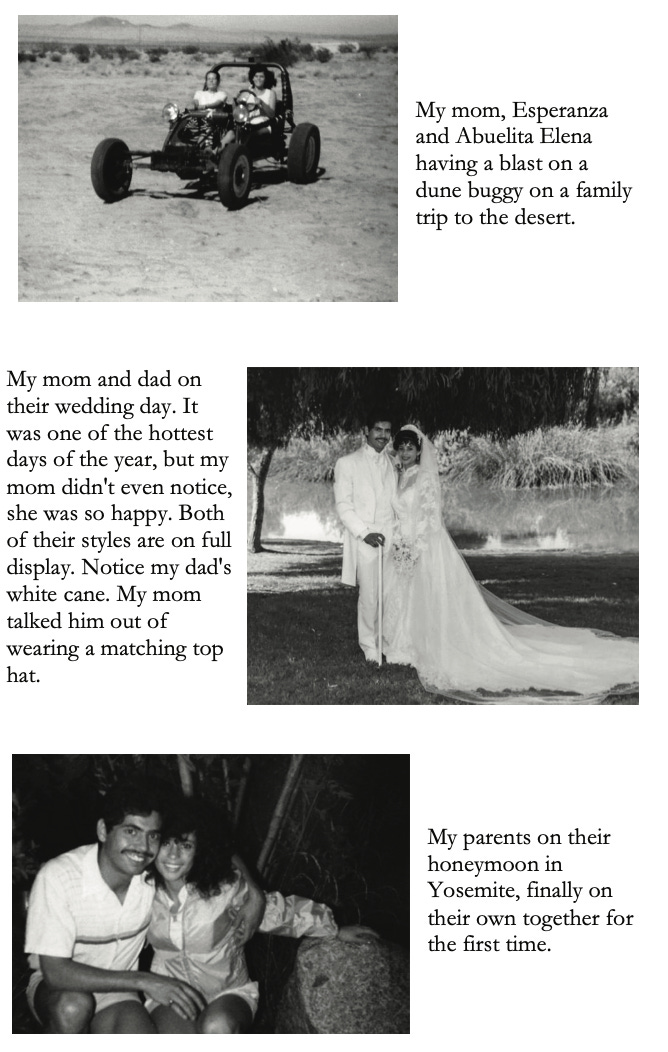 My mom, Esperanza and Abuelita Elena having a blast on a dune buggy on a family trip to the desert.

My mom and dad on their wedding day. It was one of the hottest days of the year, but my mom didn't even notice, she was so happy. Both of their styles are on full display. Notice my dad's white cane. My mom talked him out of wearing a matching top hat.

My parents on their honeymoon in Yosemite, finally on their own together for the first time.